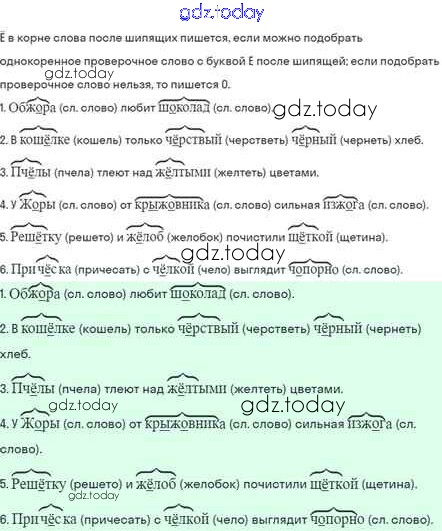 gdz.today

Ё в корне слова после шипящих пишется, если можно подобрать однокоренное проверочное слово с буквой Е после шипящей; если подобрать проверочное слово нельзя, то пишется О.

gdz.today

1. Обжора (сл. слово) любит шоколад (сл. слово). gdz.today

2. В кошёлке (кошель) только чёрствый (черстветь) чёрный (чернеть) хлеб.

3. Пчёлы (пчела) тлеют над жёлтыми (желтеть) цветами.

4. У Жоры (сл. слово) от крыжовника (сл. слово) сильная изжога (сл. слово).

5. Решётку (решето) и жёлоб (желобок) почистили щёткой (щетина).

gdz.today

6. Причёска (причесать) с чёлкой (чело) выглядит чопорно (сл. слово).

1. Обжора (сл. слово) любит шоколад (сл. слово).

2. В кошёлке (кошель) только чёрствый (черстветь) чёрный (чернеть) хлеб.

3. Пчёлы (пчела) тлеют над жёлтыми (желтеть) цветами.

gdz.today gdz.today

4. У Жоры (сл. слово) от крыжовника (сл. слово) сильная изжога (сл. слово).

5. Решётку (решето) и жёлоб (желобок) почистили щёткой (щетина).

gdz.today

6. Причёска (причесать) с чёлкой (чело) выглядит чопорно (сл. слово).